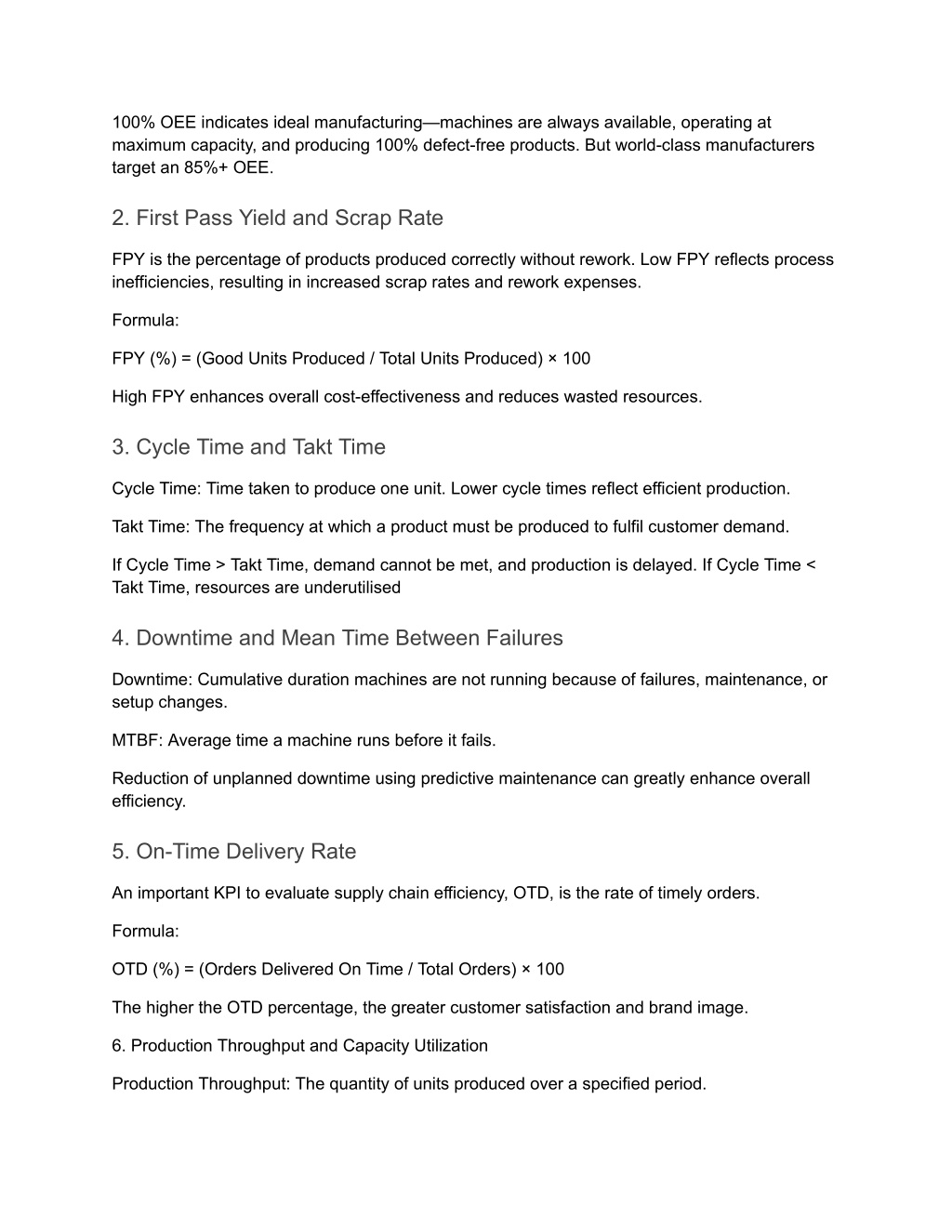 100% OEE indicates ideal manufacturing—machines are always available, operating at maximum capacity, and producing 100% defect-free products. But world-class manufacturers target an 85%+ OEE.

2. First Pass Yield and Scrap Rate

FPY is the percentage of products produced correctly without rework. Low FPY reflects process inefficiencies, resulting in increased scrap rates and rework expenses.

Formula:

FPY (%) = (Good Units Produced / Total Units Produced) × 100

High FPY enhances overall cost-effectiveness and reduces wasted resources.

3. Cycle Time and Takt Time

Cycle Time: Time taken to produce one unit. Lower cycle times reflect efficient production.

Takt Time: The frequency at which a product must be produced to fulfil customer demand.

If Cycle Time > Takt Time, demand cannot be met, and production is delayed. If Cycle Time < Takt Time, resources are underutilised

4. Downtime and Mean Time Between Failures

Downtime: Cumulative duration machines are not running because of failures, maintenance, or setup changes.

MTBF: Average time a machine runs before it fails.

Reduction of unplanned downtime using predictive maintenance can greatly enhance overall efficiency.

5. On-Time Delivery Rate

An important KPI to evaluate supply chain efficiency, OTD, is the rate of timely orders.

Formula:

OTD (%) = (Orders Delivered On Time / Total Orders) × 100

The higher the OTD percentage, the greater customer satisfaction and brand image.

6. Production Throughput and Capacity Utilization

Production Throughput: The quantity of units produced over a specified period.